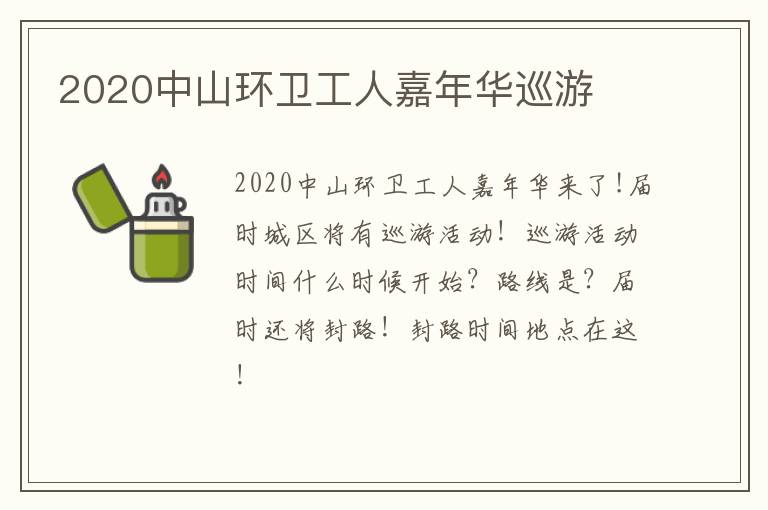 2020中山环卫工人嘉年华巡游

2020中山环卫工人嘉年华来了!届时城区将有巡游活动！巡游活动时间什么时候开始？路线是？届时还将封路！封路时间地点在这！